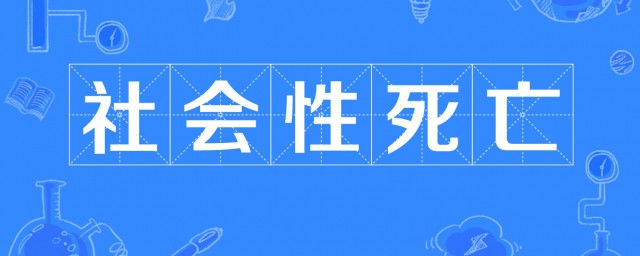 社会性死亡